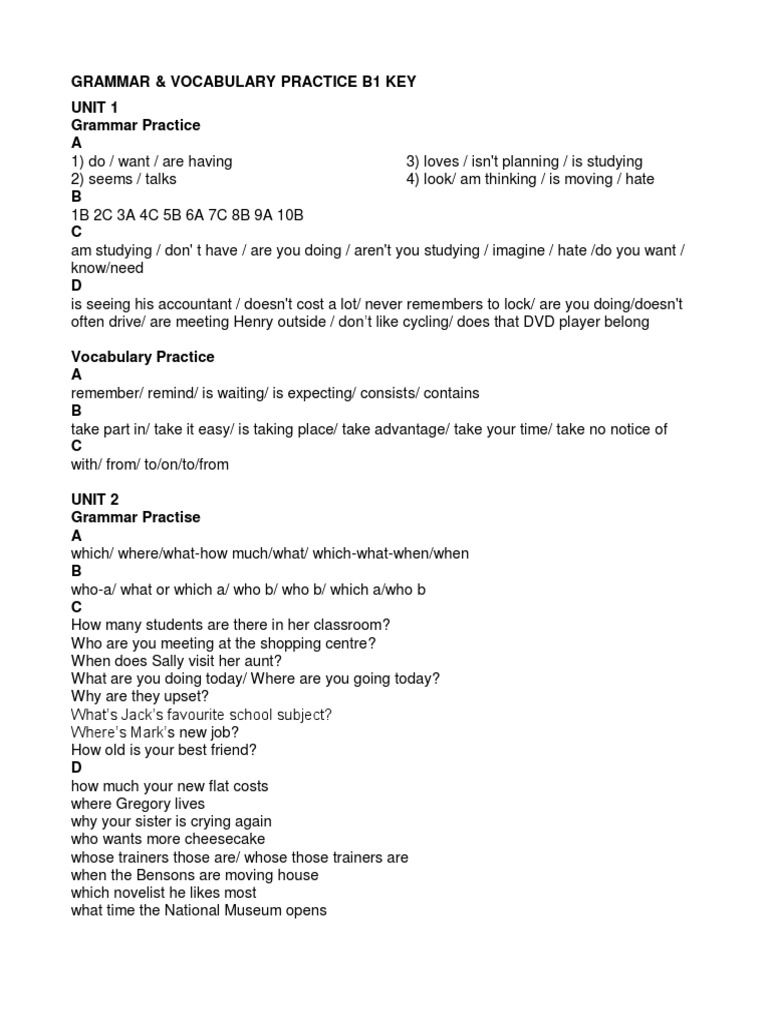 GRAMMAR & VOCABULARY PRACTICE B1 KEY

UNIT 1
Grammar Practice
A
1) do / want / are having
2) seems / talks
3) loves / isn't planning / is studying
4) look/ am thinking / is moving / hate
B
1B 2C 3A 4C 5B 6A 7C 8B 9A 10B
C
am studying / don' t have / are you doing / aren't you studying / imagine / hate /do you want / know/need
D
is seeing his accountant / doesn't cost a lot/ never remembers to lock/ are you doing/doesn't often drive/ are meeting Henry outside / don't like cycling/ does that DVD player belong

Vocabulary Practice
A
remember/ remind/ is waiting/ is expecting/ consists/ contains
B
take part in/ take it easy/ is taking place/ take advantage/ take your time/ take no notice of
C
with/ from/ to/on/to/from

UNIT 2
Grammar Practise
A
which/ where/what-how much/what/ which-what-when/when
B
who-a/ what or which a/ who b/ who b/ which a/who b
C
How many students are there in her classroom?
Who are you meeting at the shopping centre?
When does Sally visit her aunt?
What are you doing today/ Where are you going today?
Why are they upset?
What's Jack's favourite school subject?
Where's Mark's new job?
How old is your best friend?
D
how much your new flat costs
where Gregory lives
why your sister is crying again
who wants more cheesecake
whose trainers those are/ whose those trainers are
when the Bensons are moving house
which novelist he likes most
what time the National Museum opens